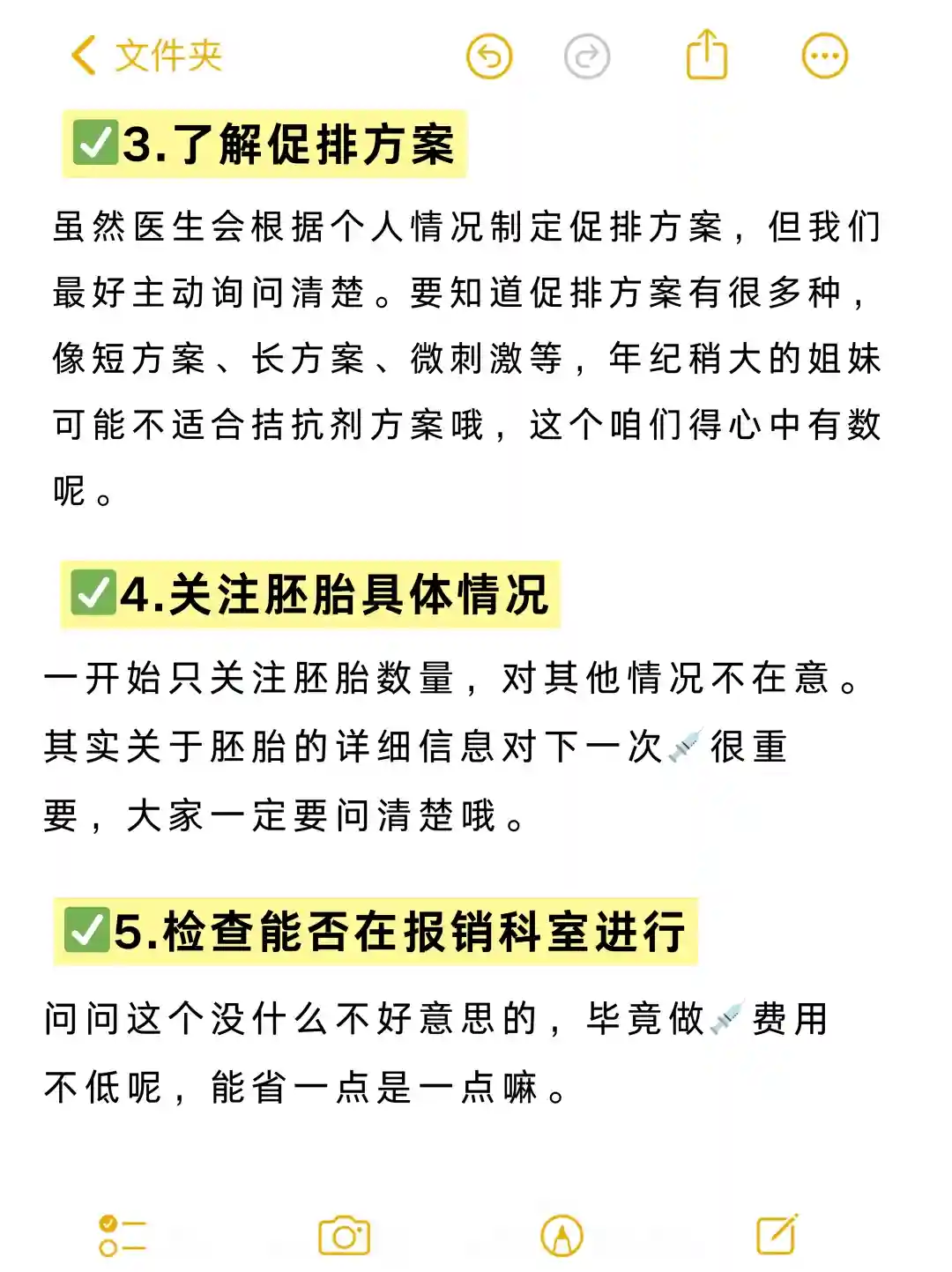 文件夹

✅3.了解促排方案

虽然医生会根据个人情况制定促排方案，但我们最好主动询问清楚。要知道促排方案有很多种，像短方案、长方案、微刺激等，年纪稍大的姐妹可能不适合拮抗剂方案哦，这个咱们得心中有数呢。

✅4.关注胚胎具体情况

一开始只关注胚胎数量，对其他情况不在意。其实关于胚胎的详细信息对下一次💉很重要，大家一定要问清楚哦。

✅5.检查能否在报销科室进行

问问这个没什么不好意思的，毕竟做💉费用不低呢，能省一点是一点嘛。